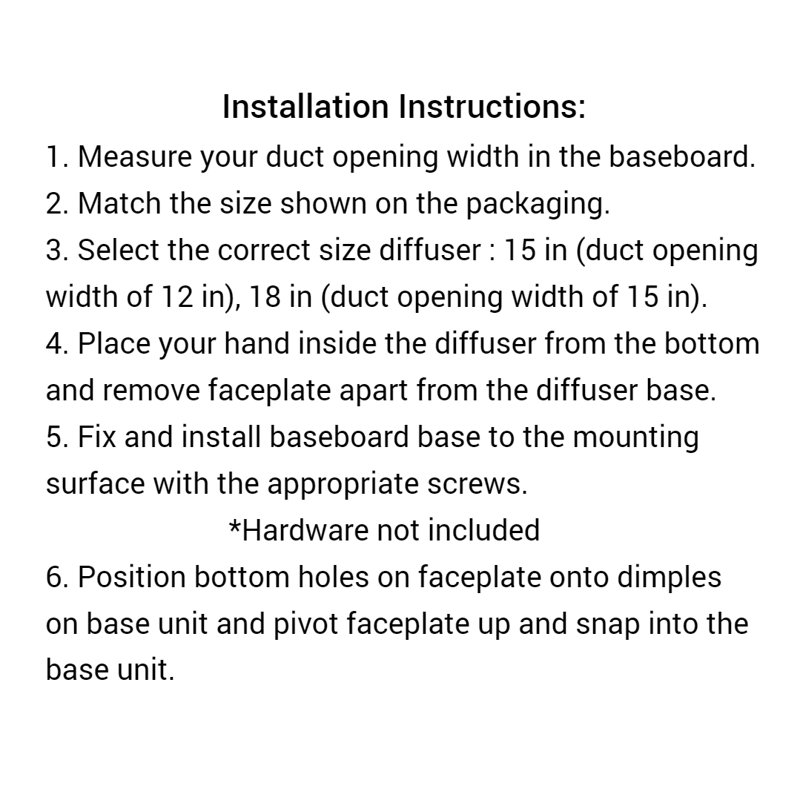 Installation Instructions:

1. Measure your duct opening width in the baseboard.

2. Match the size shown on the packaging.

3. Select the correct size diffuser : 15 in (duct opening width of 12 in), 18 in (duct opening width of 15 in).

4. Place your hand inside the diffuser from the bottom and remove faceplate apart from the diffuser base.

5. Fix and install baseboard base to the mounting surface with the appropriate screws.

*Hardware not included

6. Position bottom holes on faceplate onto dimples on base unit and pivot faceplate up and snap into the base unit.